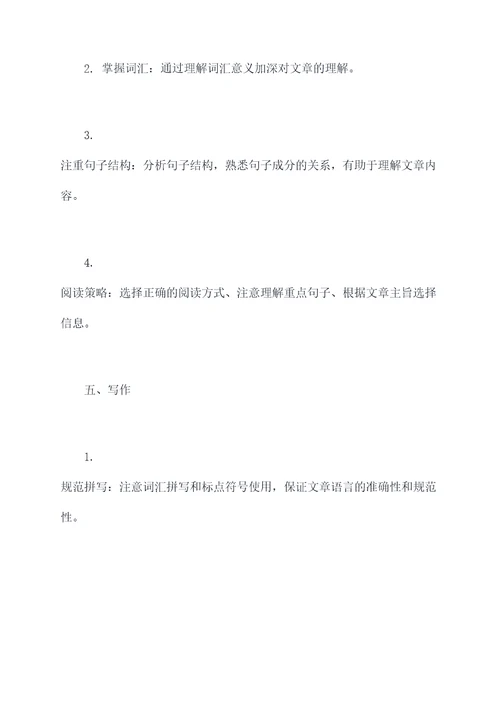 2. 掌握词汇：通过理解词汇意义加深对文章的理解。

3.
注重句子结构：分析句子结构，熟悉句子成分的关系，有助于理解文章内容。

4.
阅读策略：选择正确的阅读方式、注意理解重点句子、根据文章主旨选择信息。

五、写作

1.
规范拼写：注意词汇拼写和标点符号使用，保证文章语言的准确性和规范性。